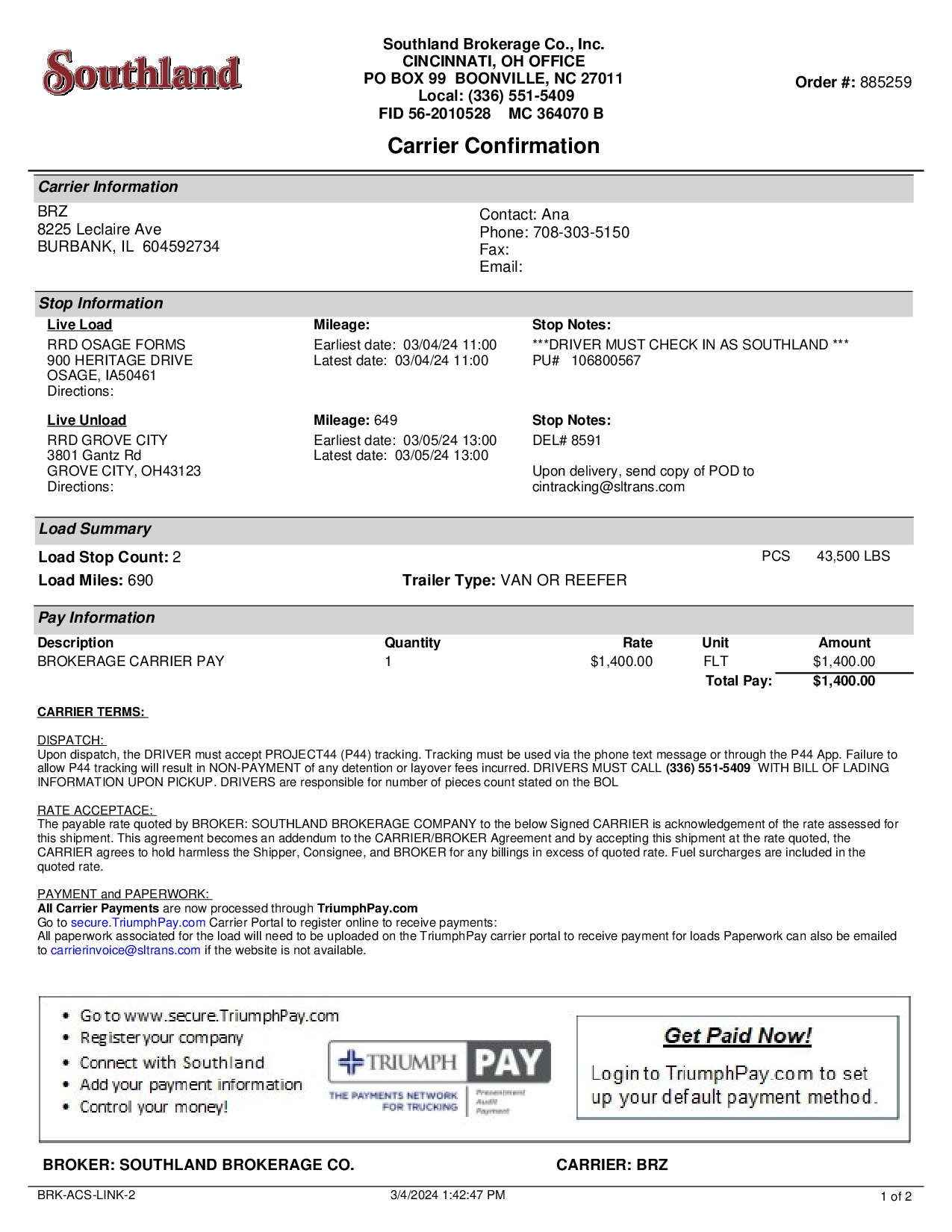 Southland

Southland Brokerage Co., Inc.
CINCINNATI, OH OFFICE
PO BOX 99 BOONVILLE, NC 27011
Local: (336) 551-5409
FID 56-2010528 MC 364070 B

Order #: 885259

Carrier Confirmation

Carrier Information

BRZ
8225 Leclaire Ave
BURBANK, IL 604592734

Contact: Ana
Phone: 708-303-5150
Fax:
Email:

Stop Information

Live Load
RRD OSAGE FORMS
900 HERITAGE DRIVE
OSAGE, IA50461
Directions:

Mileage:
Earliest date: 03/04/24 11:00
Latest date: 03/04/24 11:00

Stop Notes:
***DRIVER MUST CHECK IN AS SOUTHLAND ***
PU# 106800567

Live Unload
RRD GROVE CITY
3801 Gantz Rd
GROVE CITY, OH43123
Directions:

Mileage: 649
Earliest date: 03/05/24 13:00
Latest date: 03/05/24 13:00

Stop Notes:
DEL# 8591

Upon delivery, send copy of POD to cintracking@sltrans.com

Load Summary

Load Stop Count: 2
PCS 43,500 LBS
Load Miles: 690
Trailer Type: VAN OR REEFER

Pay Information

| Description | Quantity | Rate | Unit | Amount |
|---|---|---|---|---|
| BROKERAGE CARRIER PAY | 1 | $1,400.00 | FLT | $1,400.00 |
| | | | Total Pay: | $1,400.00 |

CARRIER TERMS:

DISPATCH:
Upon dispatch, the DRIVER must accept PROJECT44 (P44) tracking. Tracking must be used via the phone text message or through the P44 App. Failure to allow P44 tracking will result in NON-PAYMENT of any detention or layover fees incurred. DRIVERS MUST CALL (336) 551-5409 WITH BILL OF LADING INFORMATION UPON PICKUP. DRIVERS are responsible for number of pieces count stated on the BOL

RATE ACCEPTACE:
The payable rate quoted by BROKER: SOUTHLAND BROKERAGE COMPANY to the below Signed CARRIER is acknowledgement of the rate assessed for this shipment. This agreement becomes an addendum to the CARRIER/BROKER Agreement and by accepting this shipment at the rate quoted, the CARRIER agrees to hold harmless the Shipper, Consignee, and BROKER for any billings in excess of quoted rate. Fuel surcharges are included in the quoted rate.

PAYMENT and PAPERWORK:
All Carrier Payments are now processed through TriumphPay.com
Go to secure.TriumphPay.com Carrier Portal to register online to receive payments:
All paperwork associated for the load will need to be uploaded on the TriumphPay carrier portal to receive payment for loads Paperwork can also be emailed to carrierinvoice@sltrans.com if the website is not available.

• Go to www.secure.TriumphPay.com
• Register your company
• Connect with Southland
• Add your payment information
• Control your money!

TRIUMPH PAY
THE PAYMENTS NETWORK FOR TRUCKING
Presentment Audit Payment

Get Paid Now!
Login to TriumphPay.com to set up your default payment method.

BROKER: SOUTHLAND BROKERAGE CO.
CARRIER: BRZ

BRK-ACS-LINK-2
3/4/2024 1:42:47 PM
1 of 2